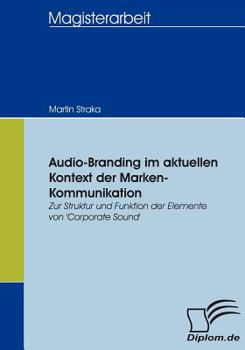 Magisterarbeit

Martin Straka

Audio-Branding im aktuellen Kontext der Marken-Kommunikation

Zur Struktur und Funktion der Elemente von 'Corporate Sound'

Diplom.de